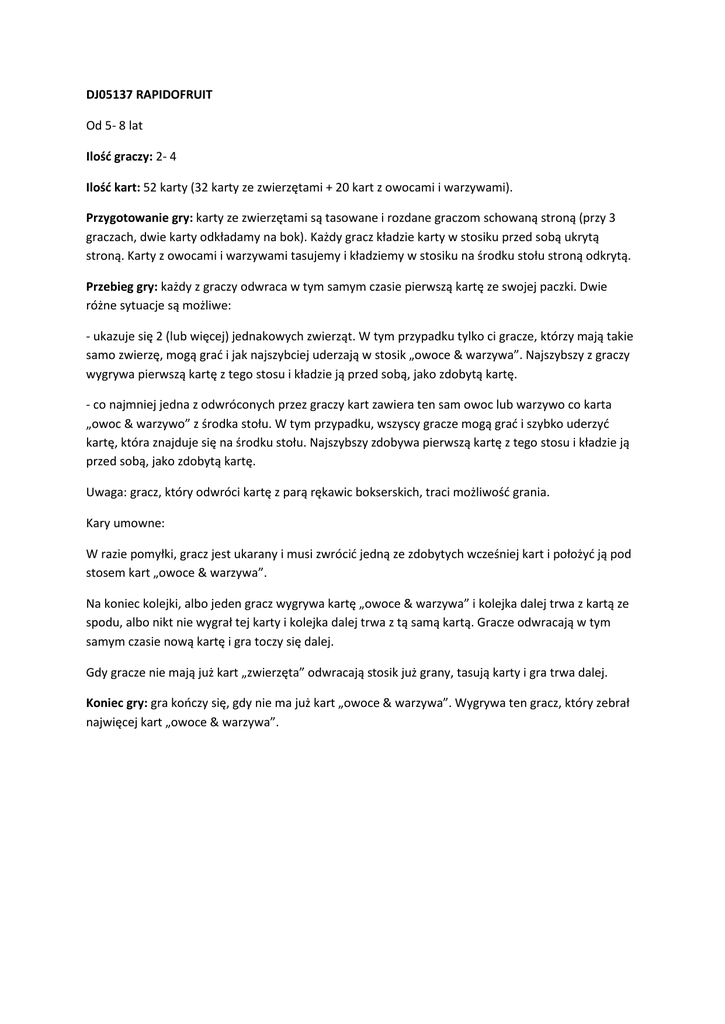 DJ05137 RAPIDOFRUIT

Od 5- 8 lat

Ilość graczy: 2- 4

Ilość kart: 52 karty (32 karty ze zwierzętami + 20 kart z owocami i warzywami).

Przygotowanie gry: karty ze zwierzętami są tasowane i rozdane graczom schowaną stroną (przy 3 graczach, dwie karty odkładamy na bok). Każdy gracz kładzie karty w stosiku przed sobą ukrytą stroną. Karty z owocami i warzywami tasujemy i kładziemy w stosiku na środku stołu stroną odkrytą.

Przebieg gry: każdy z graczy odwraca w tym samym czasie pierwszą kartę ze swojej paczki. Dwie różne sytuacje są możliwe:

- ukazuje się 2 (lub więcej) jednakowych zwierząt. W tym przypadku tylko ci gracze, którzy mają takie samo zwierzę, mogą grać i jak najszybciej uderzają w stosik „owoce & warzywa". Najszybszy z graczy wygrywa pierwszą kartę z tego stosu i kładzie ją przed sobą, jako zdobytą kartę.

- co najmniej jedna z odwróconych przez graczy kart zawiera ten sam owoc lub warzywo co karta „owoc & warzywo" z środka stołu. W tym przypadku, wszyscy gracze mogą grać i szybko uderzyć kartę, która znajduje się na środku stołu. Najszybszy zdobywa pierwszą kartę z tego stosu i kładzie ją przed sobą, jako zdobytą kartę.

Uwaga: gracz, który odwróci kartę z parą rękawic bokserskich, traci możliwość grania.

Kary umowne:

W razie pomyłki, gracz jest ukarany i musi zwrócić jedną ze zdobytych wcześniej kart i położyć ją pod stosem kart „owoce & warzywa".

Na koniec kolejki, albo jeden gracz wygrywa kartę „owoce & warzywa" i kolejka dalej trwa z kartą ze spodu, albo nikt nie wygrał tej karty i kolejka dalej trwa z tą samą kartą. Gracze odwracają w tym samym czasie nową kartę i gra toczy się dalej.

Gdy gracze nie mają już kart „zwierzęta" odwracają stosik już grany, tasują karty i gra trwa dalej.

Koniec gry: gra kończy się, gdy nie ma już kart „owoce & warzywa". Wygrywa ten gracz, który zebrał najwięcej kart „owoce & warzywa".